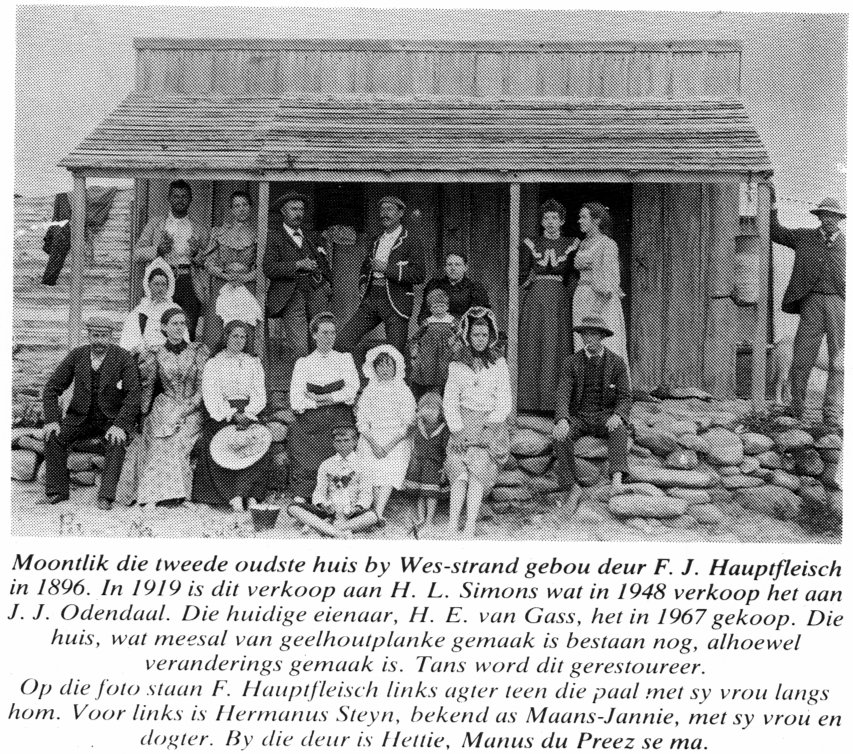 Moontlik die tweede oudste huis by Wes-strand gebou deur F. J. Hauptfleisch in 1896. In 1919 is dit verkoop aan H. L. Simons wat in 1948 verkoop het aan J. J. Odendaal. Die huidige eienaar, H. E. van Gass, het in 1967 gekoop. Die huis, wat meesal van geelhoutplanke gemaak is bestaan nog, alhoewel veranderings gemaak is. Tans word dit gerestoureer.

Op die foto staan F. Hauptfleisch links agter teen die paal met sy vrou langs hom. Voor links is Hermanus Steyn, bekend as Maans-Jannie, met sy vrou en dogter. By die deur is Hettie, Manus du Preez se ma.